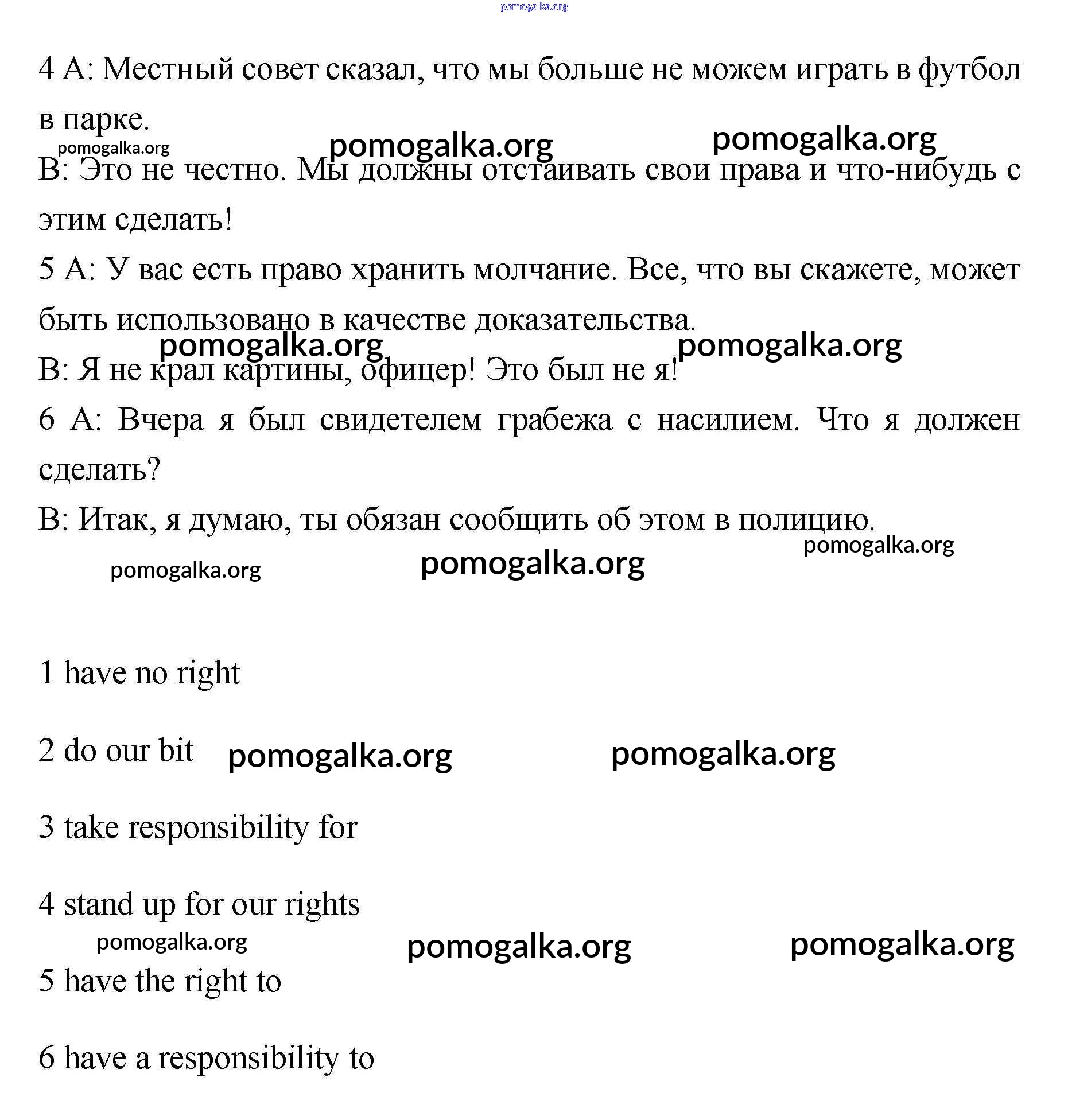 pomogalka.org

4 А: Местный совет сказал, что мы больше не можем играть в футбол в парке.

pomogalka.org pomogalka.org pomogalka.org

В: Это не честно. Мы должны отстаивать свои права и что-нибудь с этим сделать!

5 А: У вас есть право хранить молчание. Все, что вы скажете, может быть использовано в качестве доказательства.

pomogalka.org pomogalka.org

В: Я не крал картины, офицер! Это был не я!

6 А: Вчера я был свидетелем грабежа с насилием. Что я должен сделать?

В: Итак, я думаю, ты обязан сообщить об этом в полицию.

pomogalka.org pomogalka.org pomogalka.org

1 have no right

2 do our bit pomogalka.org pomogalka.org

3 take responsibility for

4 stand up for our rights

pomogalka.org pomogalka.org pomogalka.org

5 have the right to

6 have a responsibility to